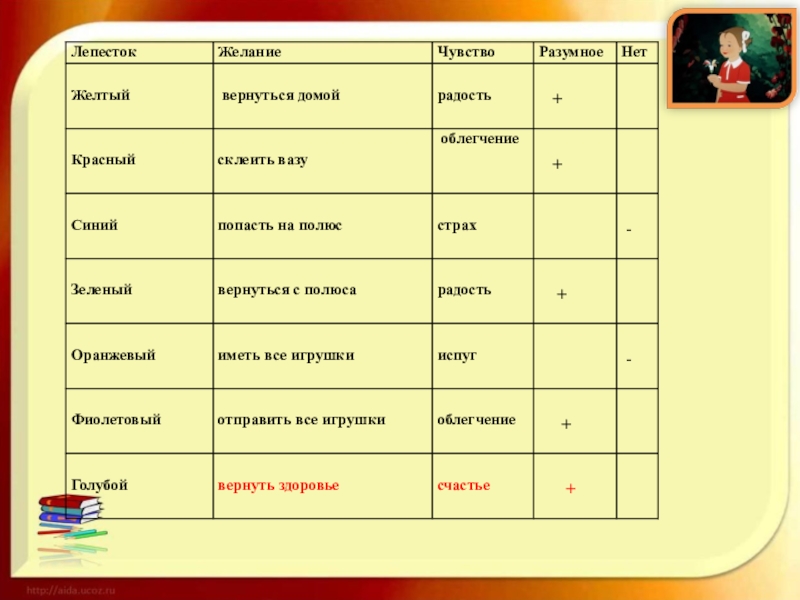 | Лепесток | Желание | Чувство | Разумное | Нет |
|---|---|---|---|---|
| Желтый | вернуться домой | радость | + | |
| Красный | склеить вазу | облегчение | + | |
| Синий | попасть на полюс | страх | | - |
| Зеленый | вернуться с полюса | радость | + | |
| Оранжевый | иметь все игрушки | испуг | | - |
| Фиолетовый | отправить все игрушки | облегчение | + | |
| Голубой | вернуть здоровье | счастье | + | |

http://aida.ucoz.ru